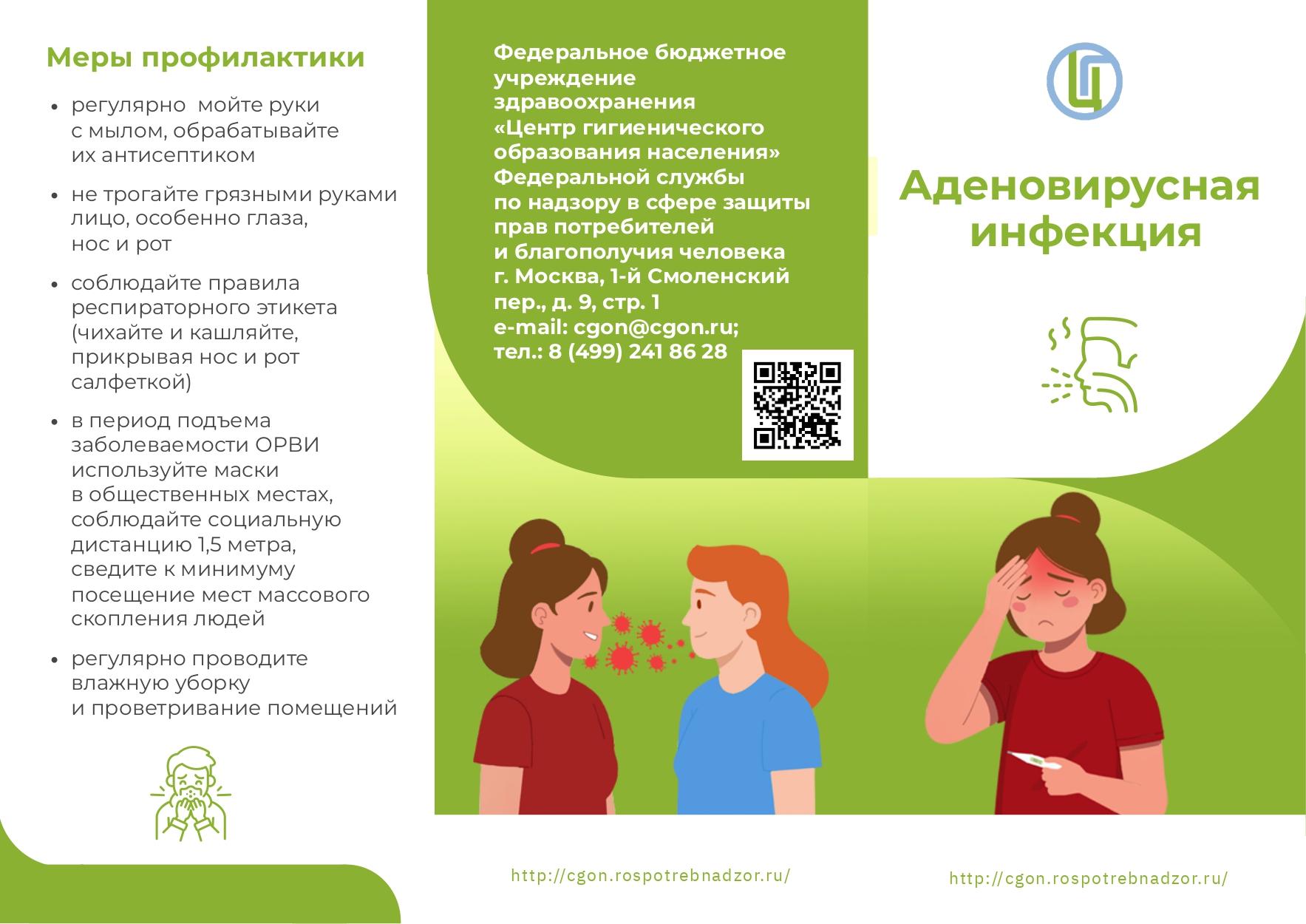 Меры профилактики

• регулярно мойте руки с мылом, обрабатывайте их антисептиком

• не трогайте грязными руками лицо, особенно глаза, нос и рот

• соблюдайте правила респираторного этикета (чихайте и кашляйте, прикрывая нос и рот салфеткой)

• в период подъема заболеваемости ОРВИ используйте маски в общественных местах, соблюдайте социальную дистанцию 1,5 метра, сведите к минимуму посещение мест массового скопления людей

• регулярно проводите влажную уборку и проветривание помещений

Федеральное бюджетное учреждение здравоохранения «Центр гигиенического образования населения» Федеральной службы по надзору в сфере защиты прав потребителей и благополучия человека
г. Москва, 1-й Смоленский пер., д. 9, стр. 1
e-mail: cgon@cgon.ru;
тел.: 8 (499) 241 86 28

http://cgon.rospotrebnadzor.ru/

Ц

Аденовирусная инфекция

http://cgon.rospotrebnadzor.ru/